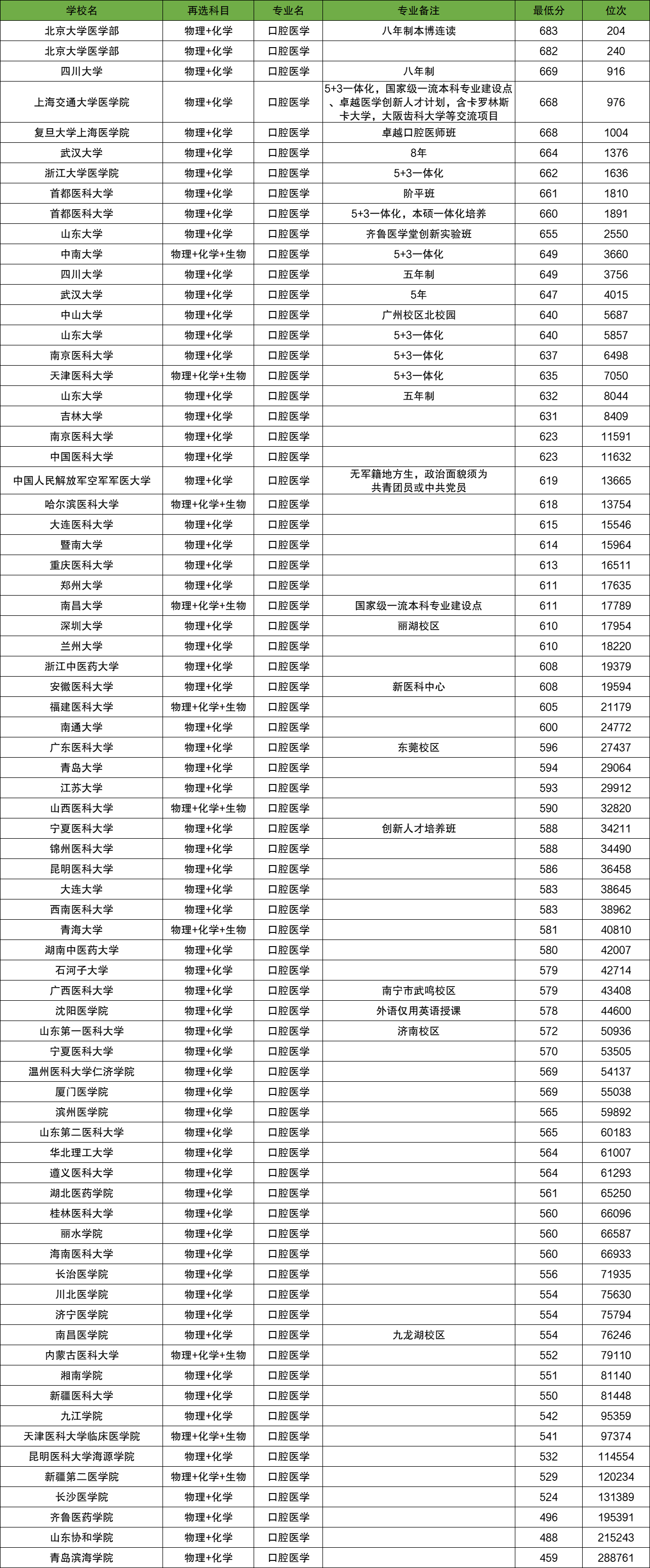 | 学校名 | 再选科目 | 专业名 | 专业备注 | 最低分 | 位次 |
|---|---|---|---|---|---|
| 北京大学医学部 | 物理+化学 | 口腔医学 | 八年制本博连读 | 683 | 204 |
| 北京大学医学部 | 物理+化学 | 口腔医学 | | 682 | 240 |
| 四川大学 | 物理+化学 | 口腔医学 | 八年制 | 669 | 916 |
| 上海交通大学医学院 | 物理+化学 | 口腔医学 | 5+3一体化，国家级一流本科专业建设点、卓越医学创新人才计划，含卡罗林斯卡大学，大阪齿科大学等交流项目 | 668 | 976 |
| 复旦大学上海医学院 | 物理+化学 | 口腔医学 | 卓越口腔医师班 | 668 | 1004 |
| 武汉大学 | 物理+化学 | 口腔医学 | 8年 | 664 | 1376 |
| 浙江大学医学院 | 物理+化学 | 口腔医学 | 5+3一体化 | 662 | 1636 |
| 首都医科大学 | 物理+化学 | 口腔医学 | 阶平班 | 661 | 1810 |
| 首都医科大学 | 物理+化学 | 口腔医学 | 5+3一体化，本硕一体化培养 | 660 | 1891 |
| 山东大学 | 物理+化学 | 口腔医学 | 齐鲁医学堂创新实验班 | 655 | 2550 |
| 中南大学 | 物理+化学+生物 | 口腔医学 | 5+3一体化 | 649 | 3660 |
| 四川大学 | 物理+化学 | 口腔医学 | 五年制 | 649 | 3756 |
| 武汉大学 | 物理+化学 | 口腔医学 | 5年 | 647 | 4015 |
| 中山大学 | 物理+化学 | 口腔医学 | 广州校区北校园 | 640 | 5687 |
| 山东大学 | 物理+化学 | 口腔医学 | 5+3一体化 | 640 | 5857 |
| 南京医科大学 | 物理+化学 | 口腔医学 | 5+3一体化 | 637 | 6498 |
| 天津医科大学 | 物理+化学+生物 | 口腔医学 | 5+3一体化 | 635 | 7050 |
| 山东大学 | 物理+化学 | 口腔医学 | 五年制 | 632 | 8044 |
| 吉林大学 | 物理+化学 | 口腔医学 | | 631 | 8409 |
| 南京医科大学 | 物理+化学 | 口腔医学 | | 623 | 11591 |
| 中国医科大学 | 物理+化学 | 口腔医学 | | 623 | 11632 |
| 中国人民解放军空军军医大学 | 物理+化学 | 口腔医学 | 无军籍地方生，政治面貌须为共青团员或中共党员 | 619 | 13665 |
| 哈尔滨医科大学 | 物理+化学+生物 | 口腔医学 | | 618 | 13754 |
| 大连医科大学 | 物理+化学 | 口腔医学 | | 615 | 15546 |
| 暨南大学 | 物理+化学 | 口腔医学 | | 614 | 15964 |
| 重庆医科大学 | 物理+化学 | 口腔医学 | | 613 | 16511 |
| 郑州大学 | 物理+化学 | 口腔医学 | | 611 | 17635 |
| 南昌大学 | 物理+化学+生物 | 口腔医学 | 国家级一流本科专业建设点 | 611 | 17789 |
| 深圳大学 | 物理+化学 | 口腔医学 | 丽湖校区 | 610 | 17954 |
| 兰州大学 | 物理+化学 | 口腔医学 | | 610 | 18220 |
| 浙江中医药大学 | 物理+化学 | 口腔医学 | | 608 | 19379 |
| 安徽医科大学 | 物理+化学 | 口腔医学 | 新医科中心 | 608 | 19594 |
| 福建医科大学 | 物理+化学+生物 | 口腔医学 | | 605 | 21179 |
| 南通大学 | 物理+化学 | 口腔医学 | | 600 | 24772 |
| 广东医科大学 | 物理+化学 | 口腔医学 | 东莞校区 | 596 | 27437 |
| 青岛大学 | 物理+化学 | 口腔医学 | | 594 | 29064 |
| 江苏大学 | 物理+化学 | 口腔医学 | | 593 | 29912 |
| 山西医科大学 | 物理+化学+生物 | 口腔医学 | | 590 | 32820 |
| 宁夏医科大学 | 物理+化学 | 口腔医学 | 创新人才培养班 | 588 | 34211 |
| 锦州医科大学 | 物理+化学 | 口腔医学 | | 588 | 34490 |
| 昆明医科大学 | 物理+化学 | 口腔医学 | | 586 | 36458 |
| 大连大学 | 物理+化学 | 口腔医学 | | 583 | 38645 |
| 西南医科大学 | 物理+化学 | 口腔医学 | | 583 | 38962 |
| 青海大学 | 物理+化学+生物 | 口腔医学 | | 581 | 40810 |
| 湖南中医药大学 | 物理+化学 | 口腔医学 | | 580 | 42007 |
| 石河子大学 | 物理+化学 | 口腔医学 | | 579 | 42714 |
| 广西医科大学 | 物理+化学 | 口腔医学 | 南宁市武鸣校区 | 579 | 43408 |
| 沈阳医学院 | 物理+化学 | 口腔医学 | 外语仅用英语授课 | 578 | 44600 |
| 山东第一医科大学 | 物理+化学 | 口腔医学 | 济南校区 | 572 | 50936 |
| 宁夏医科大学 | 物理+化学 | 口腔医学 | | 570 | 53505 |
| 温州医科大学仁济学院 | 物理+化学 | 口腔医学 | | 569 | 54137 |
| 厦门医学院 | 物理+化学 | 口腔医学 | | 569 | 55038 |
| 滨州医学院 | 物理+化学 | 口腔医学 | | 565 | 59892 |
| 山东第二医科大学 | 物理+化学 | 口腔医学 | | 565 | 60183 |
| 华北理工大学 | 物理+化学 | 口腔医学 | | 564 | 61007 |
| 遵义医科大学 | 物理+化学 | 口腔医学 | | 564 | 61293 |
| 湖北医药学院 | 物理+化学 | 口腔医学 | | 561 | 65250 |
| 桂林医科大学 | 物理+化学 | 口腔医学 | | 560 | 66096 |
| 丽水学院 | 物理+化学 | 口腔医学 | | 560 | 66587 |
| 海南医科大学 | 物理+化学 | 口腔医学 | | 560 | 66933 |
| 长治医学院 | 物理+化学 | 口腔医学 | | 556 | 71935 |
| 川北医学院 | 物理+化学 | 口腔医学 | | 554 | 75630 |
| 济宁医学院 | 物理+化学 | 口腔医学 | | 554 | 75794 |
| 南昌医学院 | 物理+化学 | 口腔医学 | 九龙湖校区 | 554 | 76246 |
| 内蒙古医科大学 | 物理+化学+生物 | 口腔医学 | | 552 | 79110 |
| 湘南学院 | 物理+化学 | 口腔医学 | | 551 | 81140 |
| 新疆医科大学 | 物理+化学 | 口腔医学 | | 550 | 81448 |
| 九江学院 | 物理+化学 | 口腔医学 | | 542 | 95359 |
| 天津医科大学临床医学院 | 物理+化学+生物 | 口腔医学 | | 541 | 97374 |
| 昆明医科大学海源学院 | 物理+化学 | 口腔医学 | | 532 | 114554 |
| 新疆第二医学院 | 物理+化学+生物 | 口腔医学 | | 529 | 120234 |
| 长沙医学院 | 物理+化学 | 口腔医学 | | 524 | 131389 |
| 齐鲁医药学院 | 物理+化学 | 口腔医学 | | 496 | 195391 |
| 山东协和学院 | 物理+化学 | 口腔医学 | | 488 | 215243 |
| 青岛滨海学院 | 物理+化学 | 口腔医学 | | 459 | 288761 |